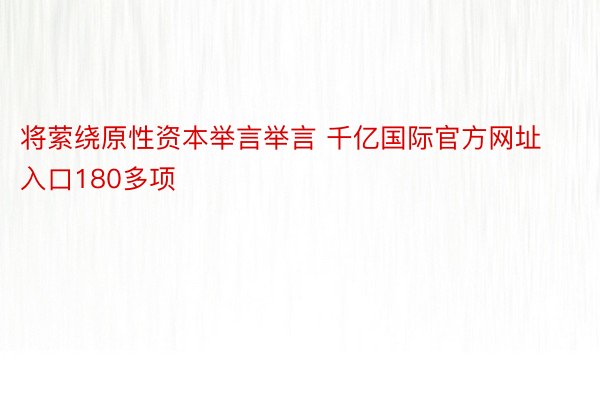 将萦绕原性资本举言举言 千亿国际官方网址入口180多项